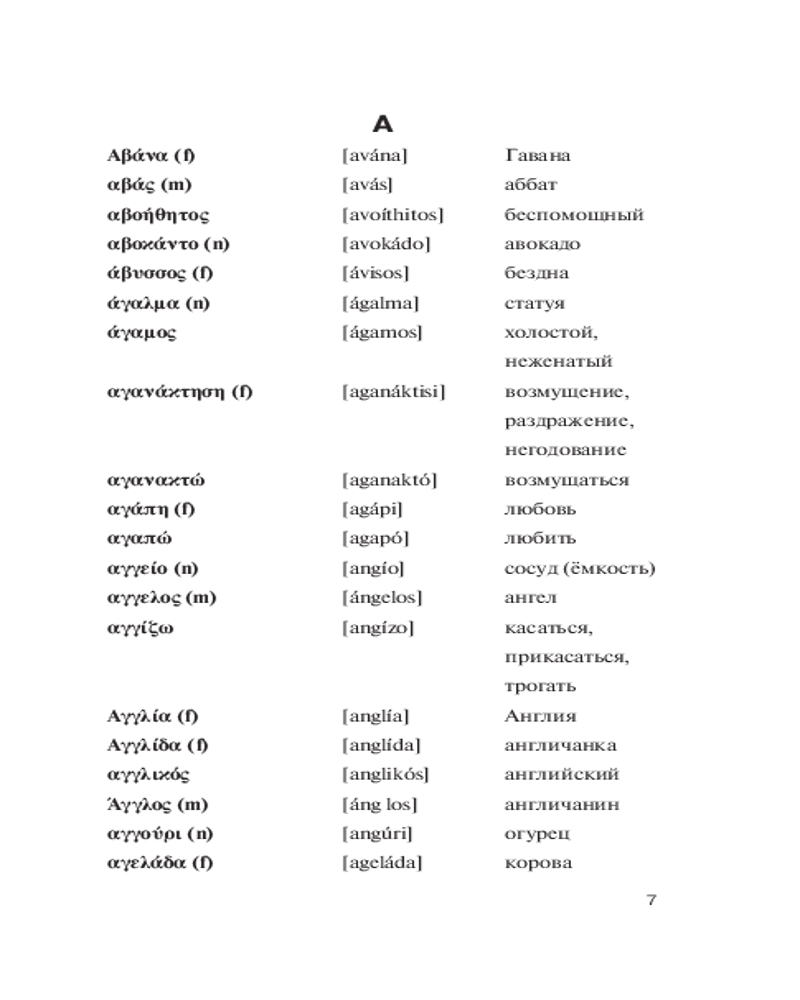 Α

| | | |
|---|---|---|
| Αβάνα (f) | [avána] | Гавана |
| αβάς (m) | [avás] | аббат |
| αβοήθητος | [avoíthitos] | беспомощный |
| αβοκάντο (n) | [avokádo] | авокадо |
| άβυσσος (f) | [ávisos] | бездна |
| άγαλμα (n) | [ágalma] | статуя |
| άγαμος | [ágamos] | холостой, неженатый |
| αγανάκτηση (f) | [aganáktisi] | возмущение, раздражение, негодование |
| αγανακτώ | [aganaktó] | возмущаться |
| αγάπη (f) | [agápi] | любовь |
| αγαπώ | [agapó] | любить |
| αγγείο (n) | [angío] | сосуд (ёмкость) |
| αγγελος (m) | [ángelos] | ангел |
| αγγίζω | [angízo] | касаться, прикасаться, трогать |
| Αγγλία (f) | [anglía] | Англия |
| Αγγλίδα (f) | [anglída] | англичанка |
| αγγλικός | [anglikós] | английский |
| Άγγλος (m) | [áng los] | англичанин |
| αγγούρι (n) | [angúri] | огурец |
| αγελάδα (f) | [ageláda] | корова |

7